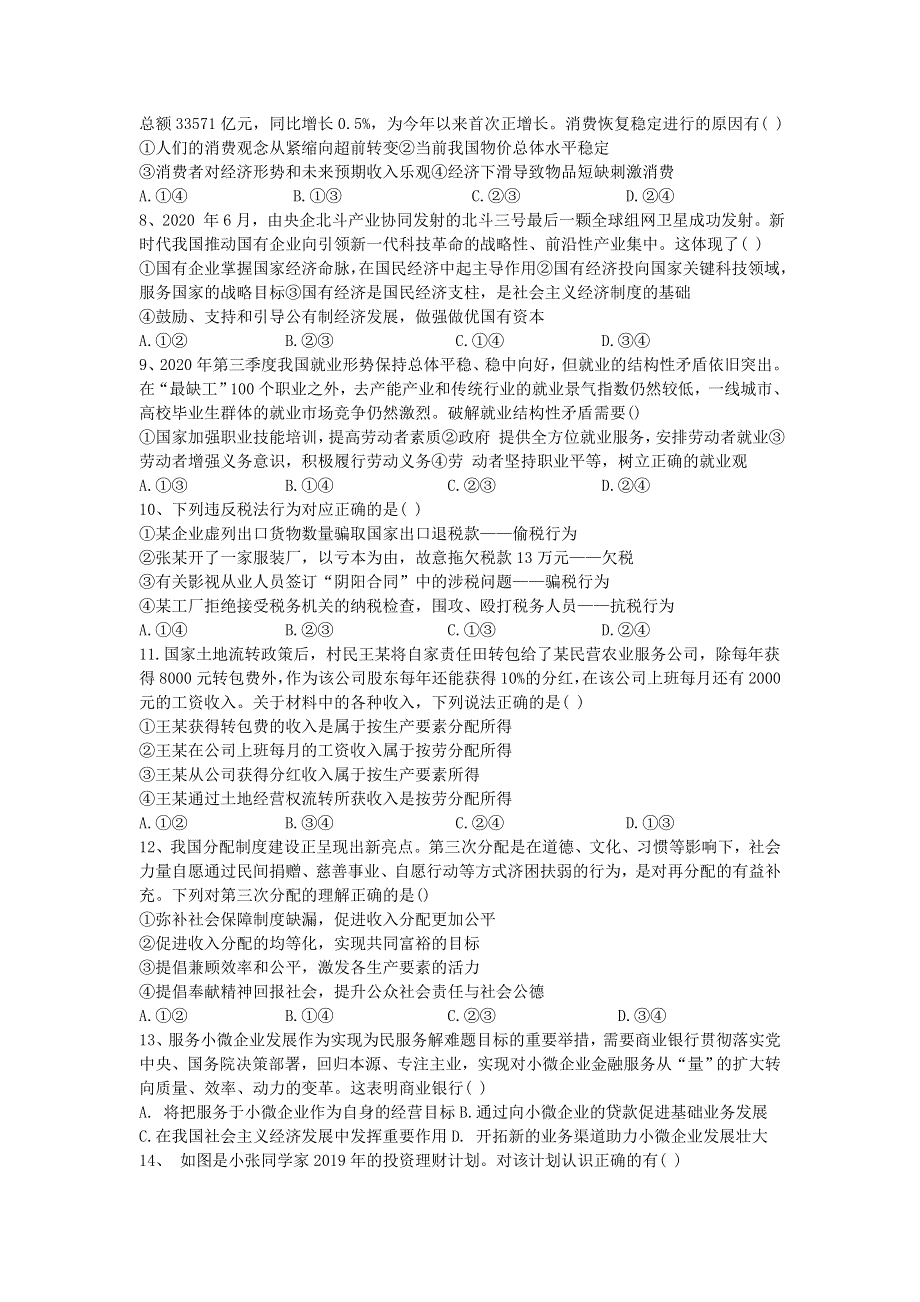 总额 33571 亿元，同比增长 0.5%，为今年以来首次正增长。消费恢复稳定进行的原因有( )
①人们的消费观念从紧缩向超前转变②当前我国物价总体水平稳定
③消费者对经济形势和未来预期收入乐观④经济下滑导致物品短缺刺激消费
A.①④　　B.①③　　C.②③　　D.②④
8、2020 年 6 月，由央企北斗产业协同发射的北斗三号最后一颗全球组网卫星成功发射。新时代我国推动国有企业向引领新一代科技革命的战略性、前沿性产业集中。这体现了( )
①国有企业掌握国家经济命脉，在国民经济中起主导作用②国有经济投向国家关键科技领域，服务国家的战略目标③国有经济是国民经济支柱，是社会主义经济制度的基础
④鼓励、支持和引导公有制经济发展，做强做优国有资本
A.①②　　B.②③　　C.①④　　D.③④
9、2020 年第三季度我国就业形势保持总体平稳、稳中向好，但就业的结构性矛盾依旧突出。在“最缺工”100 个职业之外，去产能产业和传统行业的就业景气指数仍然较低，一线城市、高校毕业生群体的就业市场竞争仍然激烈。破解就业结构性矛盾需要()
①国家加强职业技能培训，提高劳动者素质②政府 提供全方位就业服务，安排劳动者就业③劳动者增强义务意识，积极履行劳动义务④劳 动者坚持职业平等，树立正确的就业观
A.①③　　B.①④　　C.②③　　D.②④
10、下列违反税法行为对应正确的是( )
①某企业虚列出口货物数量骗取国家出口退税款——偷税行为
②张某开了一家服装厂，以亏本为由，故意拖欠税款 13 万元——欠税
③有关影视从业人员签订“阴阳合同”中的涉税问题——骗税行为
④某工厂拒绝接受税务机关的纳税检查，围攻、殴打税务人员——抗税行为
A.①④　　B.②③　　C.①③　　D.②④
11.国家土地流转政策后，村民王某将自家责任田转包给了某民营农业服务公司，除每年获得 8000 元转包费外，作为该公司股东每年还能获得 10%的分红，在该公司上班每月还有 2000 元的工资收入。关于材料中的各种收入，下列说法正确的是( )
①王某获得转包费的收入是属于按生产要素分配所得
②王某在公司上班每月的工资收入属于按劳分配所得
③王某从公司获得分红收入属于按生产要素所得
④王某通过土地经营权流转所获收入是按劳分配所得
A.①②　　B.③④　　C.②④　　D.①③
12、我国分配制度建设正呈现出新亮点。第三次分配是在道德、文化、习惯等影响下，社会力量自愿通过民间捐赠、慈善事业、自愿行动等方式济困扶弱的行为，是对再分配的有益补充。下列对第三次分配的理解正确的是()
①弥补社会保障制度缺漏，促进收入分配更加公平
②促进收入分配的均等化，实现共同富裕的目标
③提倡兼顾效率和公平，激发各生产要素的活力
④提倡奉献精神回报社会，提升公众社会责任与社会公德
A.①②　　B.①④　　C.②③　　D.③④
13、服务小微企业发展作为实现为民服务解难题目标的重要举措，需要商业银行贯彻落实党中央、国务院决策部署，回归本源、专注主业，实现对小微企业金融服务从“量”的扩大转向质量、效率、动力的变革。这表明商业银行( )
A. 将把服务于小微企业作为自身的经营目标 B.通过向小微企业的贷款促进基础业务发展
C.在我国社会主义经济发展中发挥重要作用 D. 开拓新的业务渠道助力小微企业发展壮大
14、 如图是小张同学家 2019 年的投资理财计划。对该计划认识正确的有( )